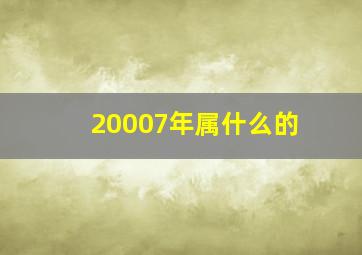 20007年属什么的